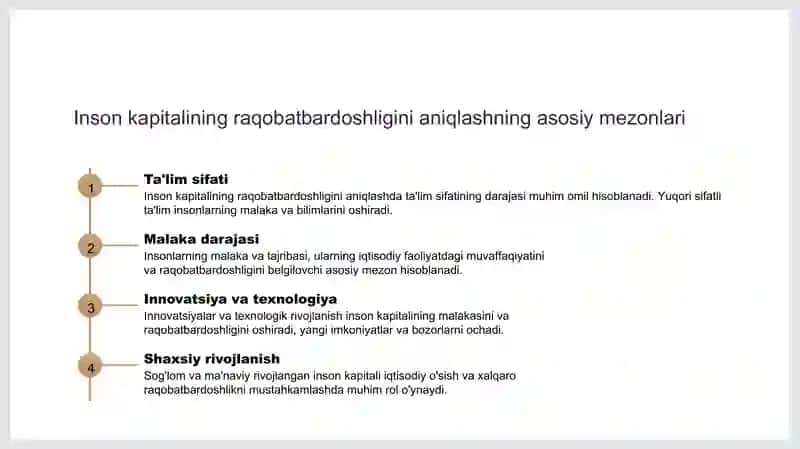 Inson kapitalining raqobatbardoshligini aniqlashning asosiy mezonlari

1

Ta'lim sifati
Inson kapitalining raqobatbardoshligini aniqlashda ta'lim sifatining darajasi muhim omil hisoblanadi. Yuqori sifatli ta'lim insonlarning malaka va bilimlarini oshiradi.

2

Malaka darajasi
Insonlarning malaka va tajribasi, ularning iqtisodiy faoliyatdagi muvaffaqiyatini va raqobatbardoshligini belgilovchi asosiy mezon hisoblanadi.

3

Innovatsiya va texnologiya
Innovatsiyalar va texnologik rivojlanish inson kapitalining malakasini va raqobatbardoshligini oshiradi, yangi imkoniyatlar va bozorlarni ochadi.

4

Shaxsiy rivojlanish
Sog'lom va ma'naviy rivojlangan inson kapitali iqtisodiy o'sish va xalqaro raqobatbardoshlikni mustahkamlashda muhim rol o'ynaydi.